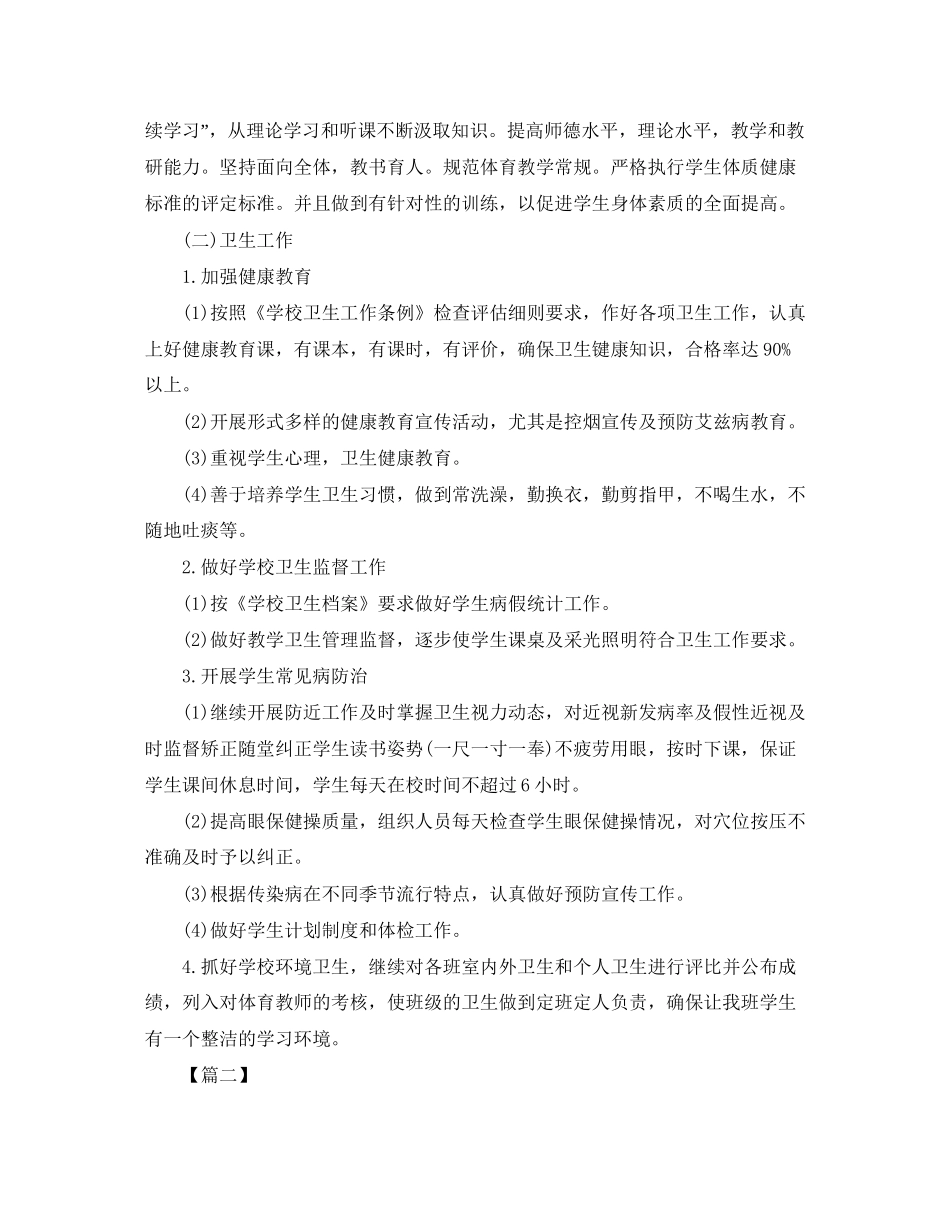 续学习”，从理论学习和听课不断汲取知识。提高师德水平，理论水平，教学和教研能力。坚持面向全体，教书育人。规范体育教学常规。严格执行学生体质健康标准的评定标准。并且做到有针对性的训练，以促进学生身体素质的全面提高。

(二)卫生工作

1.加强健康教育

(1)按照《学校卫生工作条例》检查评估细则要求，作好各项卫生工作，认真上好健康教育课，有课本，有课时，有评价，确保卫生键康知识，合格率达 90%以上。

(2)开展形式多样的健康教育宣传活动，尤其是控烟宣传及预防艾兹病教育。

(3)重视学生心理，卫生健康教育。

(4)善于培养学生卫生习惯，做到常洗澡，勤换衣，勤剪指甲，不喝生水，不随地吐痰等。

2.做好学校卫生监督工作

(1)按《学校卫生档案》要求做好学生病假统计工作。

(2)做好教学卫生管理监督，逐步使学生课桌及采光照明符合卫生工作要求。

3.开展学生常见病防治

(1)继续开展防近工作及时掌握卫生视力动态，对近视新发病率及假性近视及时监督矫正随堂纠正学生读书姿势(一尺一寸一奉)不疲劳用眼，按时下课，保证学生课间休息时间，学生每天在校时间不超过 6 小时。

(2)提高眼保健操质量，组织人员每天检查学生眼保健操情况，对穴位按压不准确及时予以纠正。

(3)根据传染病在不同季节流行特点，认真做好预防宣传工作。

(4)做好学生计划制度和体检工作。

4.抓好学校环境卫生，继续对各班室内外卫生和个人卫生进行评比并公布成绩，列入对体育教师的考核，使班级的卫生做到定班定人负责，确保让我班学生有一个整洁的学习环境。

【篇二】